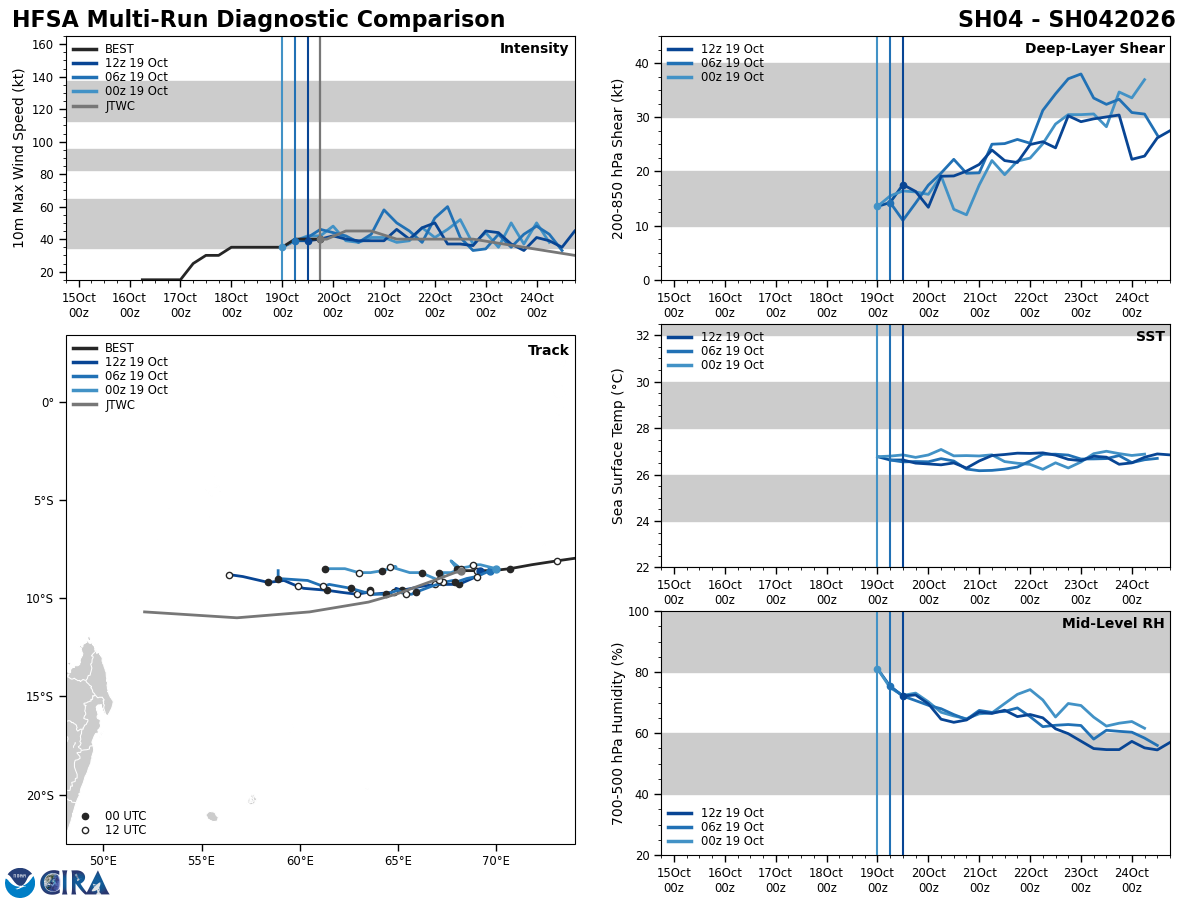 HFSA Multi-Run Diagnostic Comparison

SH04 - SH042026

Intensity

BEST
12z 19 Oct
06z 19 Oct
00z 19 Oct
JTWC

10m Max Wind Speed (kt)

160
140
120
100
80
60
40
20

15Oct 00z
16Oct 00z
17Oct 00z
18Oct 00z
19Oct 00z
20Oct 00z
21Oct 00z
22Oct 00z
23Oct 00z
24Oct 00z

Deep-Layer Shear

12z 19 Oct
06z 19 Oct
00z 19 Oct

200-850 hPa Shear (kt)

40
30
20
10
0

15Oct 00z
16Oct 00z
17Oct 00z
18Oct 00z
19Oct 00z
20Oct 00z
21Oct 00z
22Oct 00z
23Oct 00z
24Oct 00z

Track

BEST
12z 19 Oct
06z 19 Oct
00z 19 Oct
JTWC

0°
5°S
10°S
15°S
20°S

00 UTC
12 UTC

50°E
55°E
60°E
65°E
70°E

SST

12z 19 Oct
06z 19 Oct
00z 19 Oct

Sea Surface Temp (°C)

32
30
28
26
24
22

15Oct 00z
16Oct 00z
17Oct 00z
18Oct 00z
19Oct 00z
20Oct 00z
21Oct 00z
22Oct 00z
23Oct 00z
24Oct 00z

Mid-Level RH

700-500 hPa Humidity (%)

100
80
60
40
20

12z 19 Oct
06z 19 Oct
00z 19 Oct

15Oct 00z
16Oct 00z
17Oct 00z
18Oct 00z
19Oct 00z
20Oct 00z
21Oct 00z
22Oct 00z
23Oct 00z
24Oct 00z

CIRA